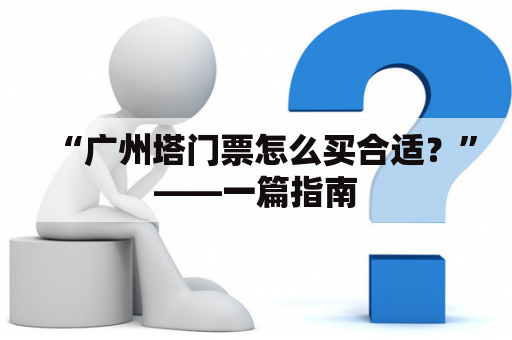 “广州塔门票怎么买合适？”——一篇指南